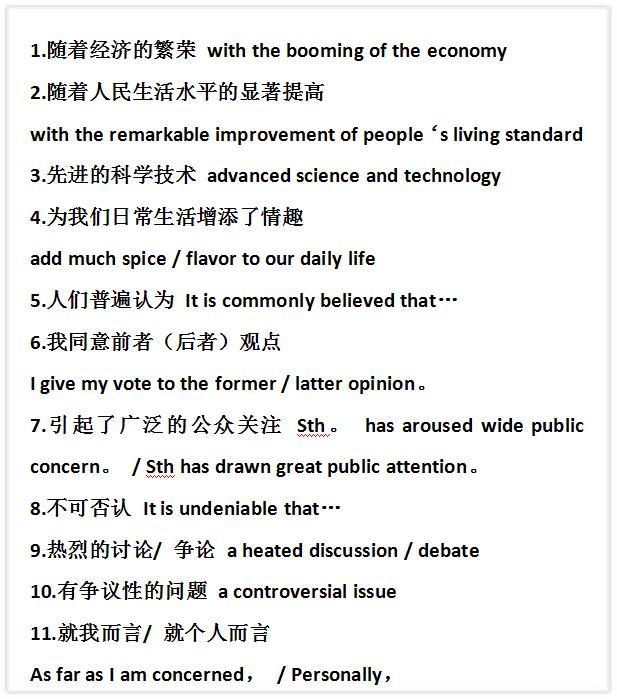 1.随着经济的繁荣 with the booming of the economy

2.随着人民生活水平的显著提高

with the remarkable improvement of people‘s living standard

3.先进的科学技术 advanced science and technology

4.为我们日常生活增添了情趣

add much spice / flavor to our daily life

5.人们普遍认为 It is commonly believed that…

6.我同意前者（后者）观点

I give my vote to the former / latter opinion。

7.引起了广泛的公众关注 Sth。 has aroused wide public concern。 / Sth has drawn great public attention。

8.不可否认 It is undeniable that…

9.热烈的讨论/ 争论 a heated discussion / debate

10.有争议性的问题 a controversial issue

11.就我而言/ 就个人而言

As far as I am concerned， / Personally，